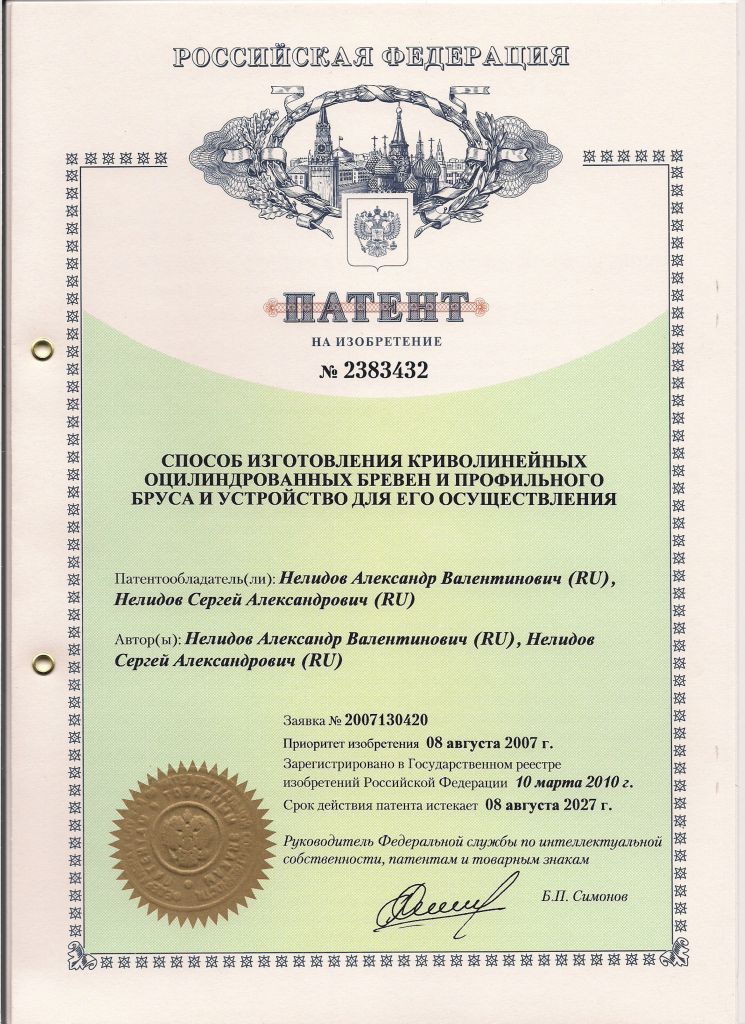 РОССИЙСКАЯ ФЕДЕРАЦИЯ

ПАТЕНТ

НА ИЗОБРЕТЕНИЕ

№ 2383432

СПОСОБ ИЗГОТОВЛЕНИЯ КРИВОЛИНЕЙНЫХ ОЦИЛИНДРОВАННЫХ БРЕВЕН И ПРОФИЛЬНОГО БРУСА И УСТРОЙСТВО ДЛЯ ЕГО ОСУЩЕСТВЛЕНИЯ

Патентообладатель(ли): Нелидов Александр Валентинович (RU), Нелидов Сергей Александрович (RU)

Автор(ы): Нелидов Александр Валентинович (RU), Нелидов Сергей Александрович (RU)

Заявка № 2007130420

Приоритет изобретения 08 августа 2007 г.

Зарегистрировано в Государственном реестре изобретений Российской Федерации 10 марта 2010 г.

Срок действия патента истекает 08 августа 2027 г.

Руководитель Федеральной службы по интеллектуальной собственности, патентам и товарным знакам

Б.П. Симонов